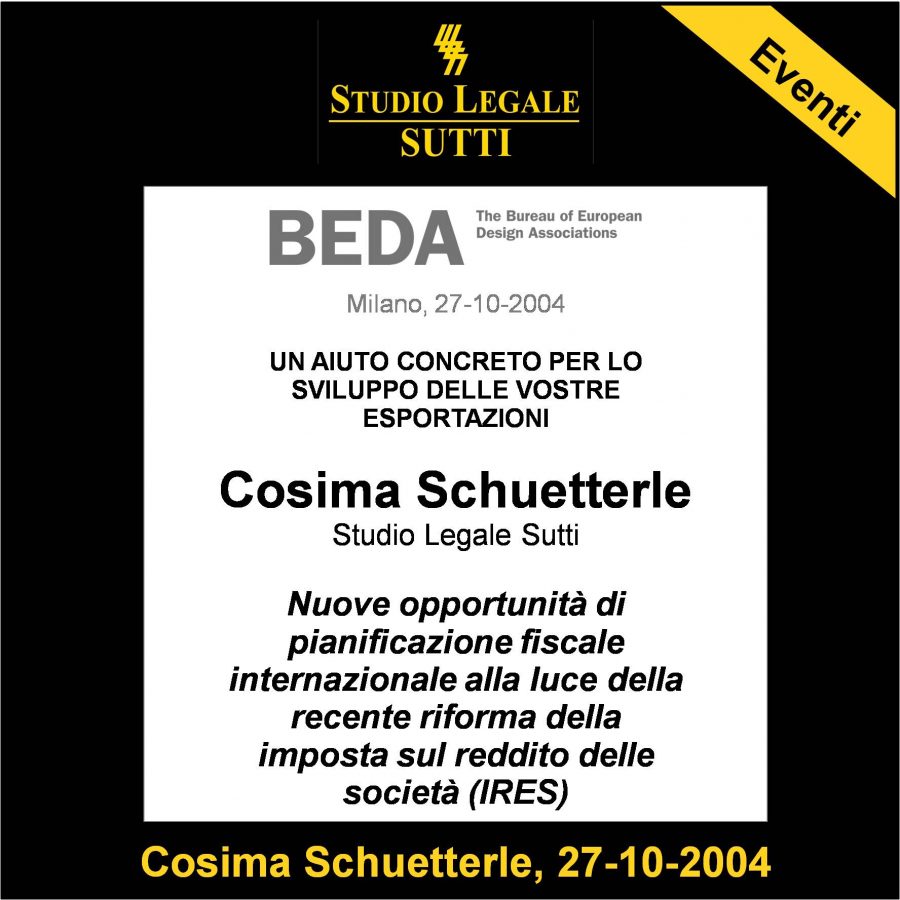 STUDIO LEGALE
SUTTI

Eventi

BEDA
The Bureau of European Design Associations

Milano, 27-10-2004

UN AIUTO CONCRETO PER LO SVILUPPO DELLE VOSTRE ESPORTAZIONI

Cosima Schuetterle
Studio Legale Sutti

Nuove opportunità di pianificazione fiscale internazionale alla luce della recente riforma della imposta sul reddito delle società (IRES)

Cosima Schuetterle, 27-10-2004